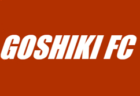 GOSHIKI FC